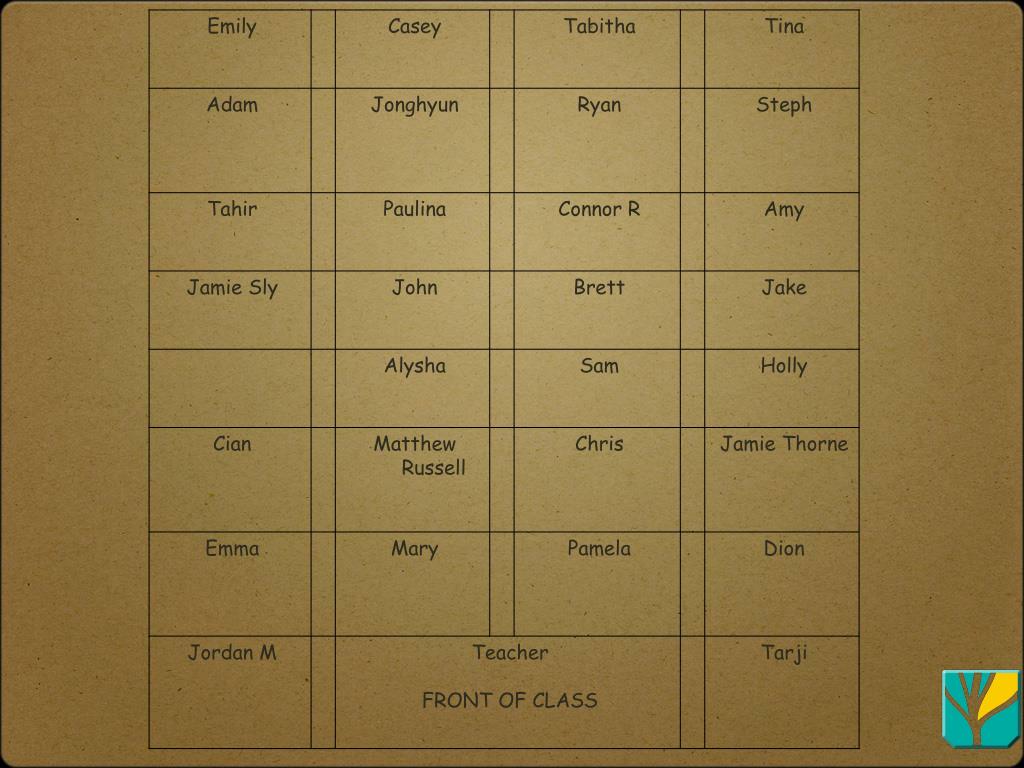 | Emily | Casey | Tabitha | Tina |
|---|---|---|---|
| Adam | Jonghyun | Ryan | Steph |
| Tahir | Paulina | Connor R | Amy |
| Jamie Sly | John | Brett | Jake |
| | Alysha | Sam | Holly |
| Cian | Matthew Russell | Chris | Jamie Thorne |
| Emma | Mary | Pamela | Dion |
| Jordan M | Teacher FRONT OF CLASS | | Tarji |